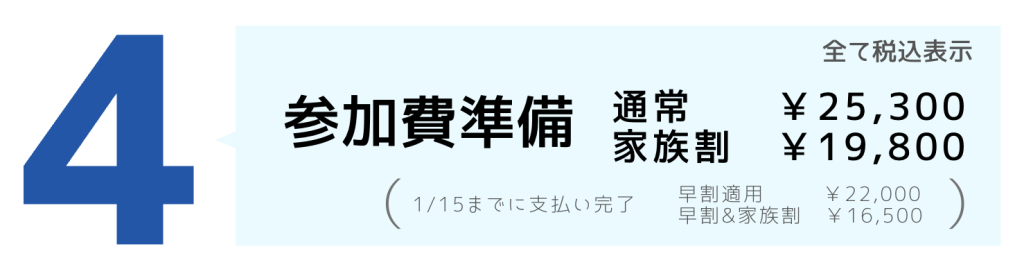 4

全て税込表示

参加費準備

通常 ￥25,300
家族割 ￥19,800

( 1/15までに支払い完了 早割適用 ￥22,000
早割&家族割 ￥16,500 )